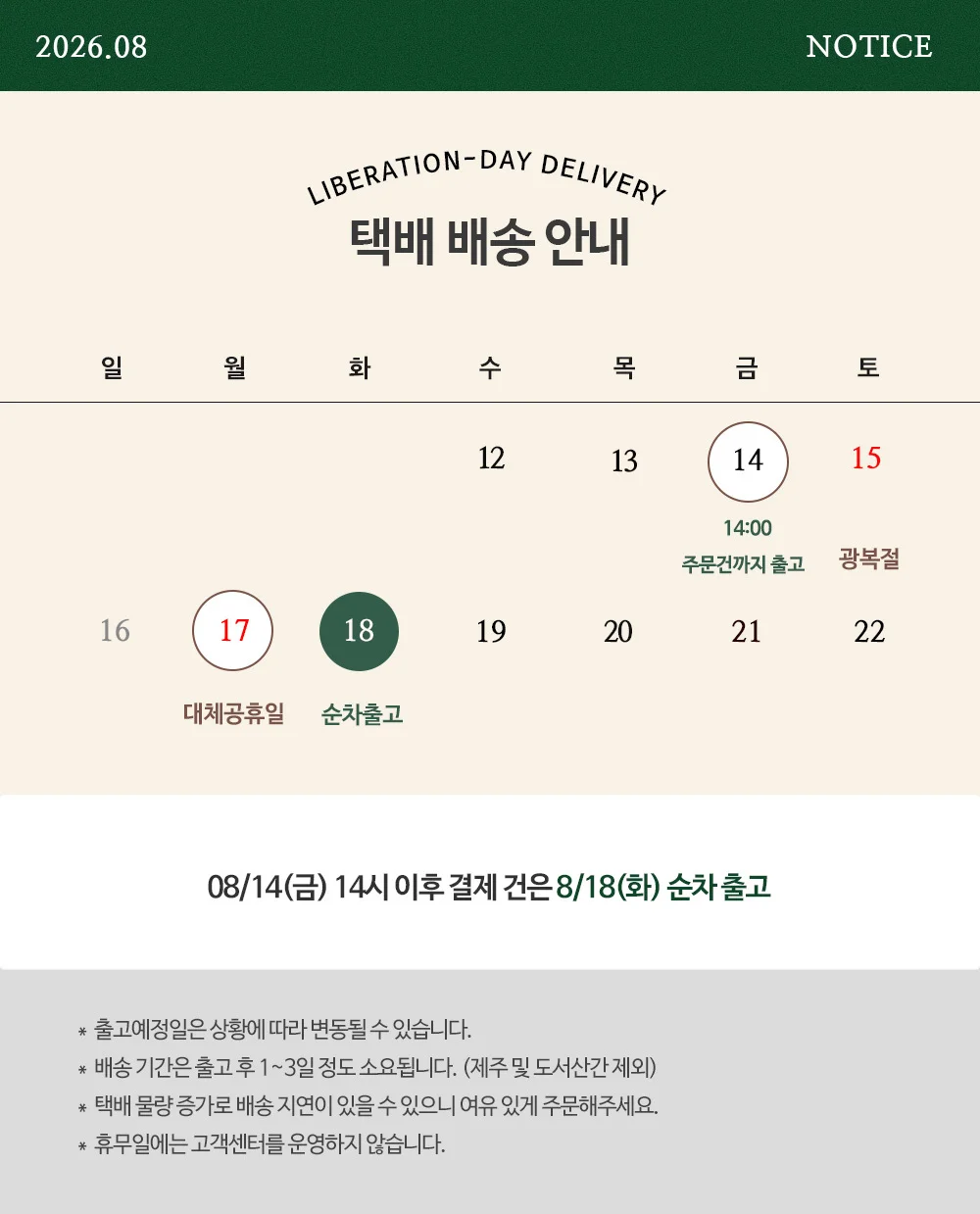 2026.08

NOTICE

LIBERATION-DAY DELIVERY

택배 배송 안내

| 일 | 월 | 화 | 수 | 목 | 금 | 토 |
|---|---|---|---|---|---|---|
|  |  |  | 12 | 13 | 14 14:00 주문건까지 출고 | 15 광복절 |
| 16 | 17 대체공휴일 | 18 순차출고 | 19 | 20 | 21 | 22 |

08/14(금) 14시 이후 결제 건은 8/18(화) 순차 출고

* 출고예정일은 상황에 따라 변동될 수 있습니다.
* 배송 기간은 출고 후 1~3일 정도 소요됩니다. (제주 및 도서산간 제외)
* 택배 물량 증가로 배송 지연이 있을 수 있으니 여유 있게 주문해주세요.
* 휴무일에는 고객센터를 운영하지 않습니다.